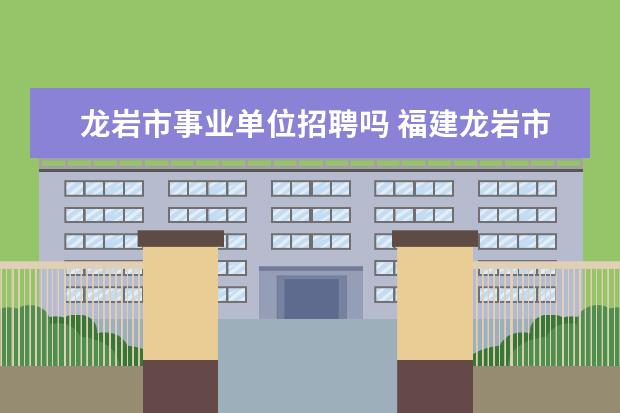 龙岩市事业单位招聘吗 福建龙岩市